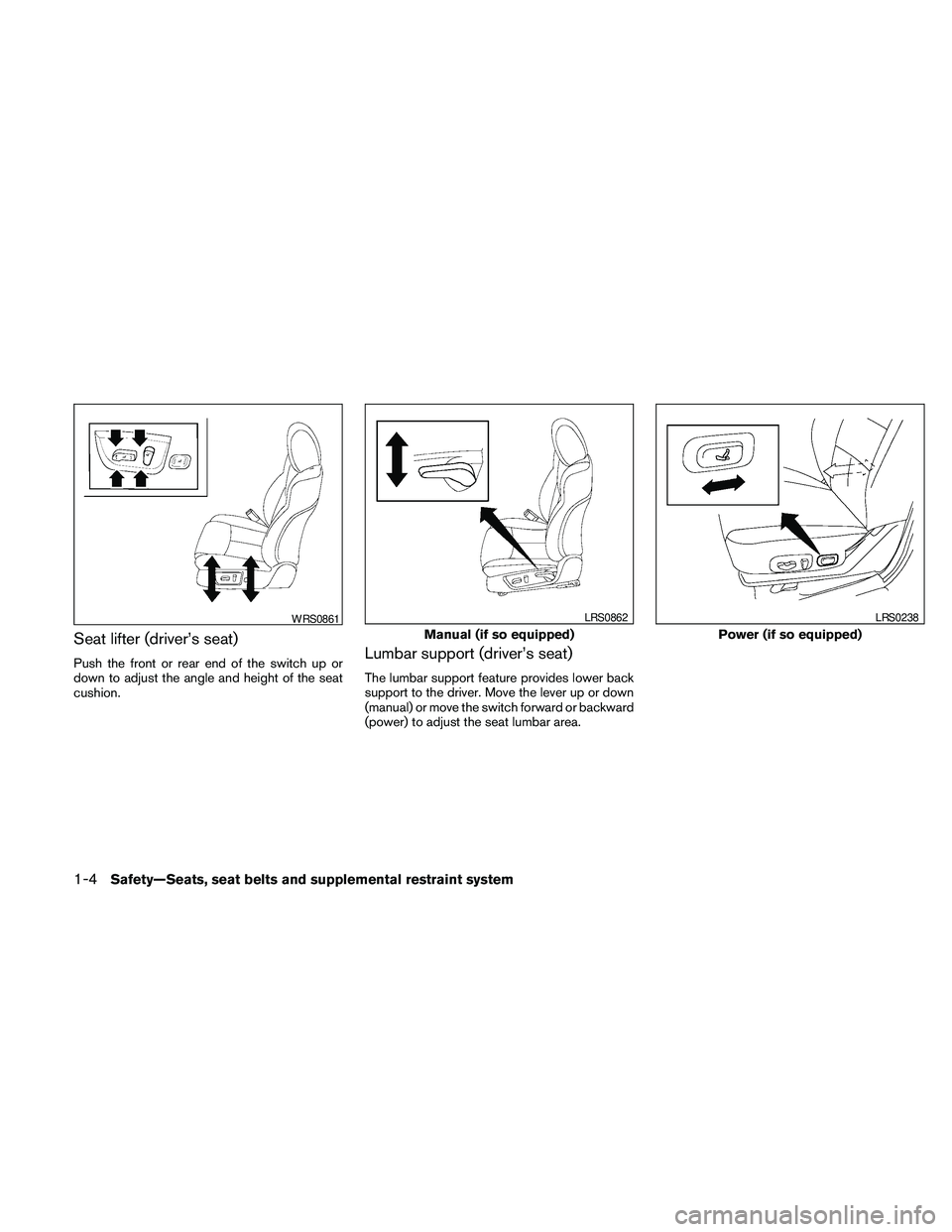 WRS0861

Seat lifter (driver's seat)

Push the front or rear end of the switch up or down to adjust the angle and height of the seat cushion.

LRS0862

Manual (if so equipped)

Lumbar support (driver's seat)

The lumbar support feature provides lower back support to the driver. Move the lever up or down (manual) or move the switch forward or backward (power) to adjust the seat lumbar area.

LRS0238

Power (if so equipped)

1-4 Safety—Seats, seat belts and supplemental restraint system

carmanualsonline.info